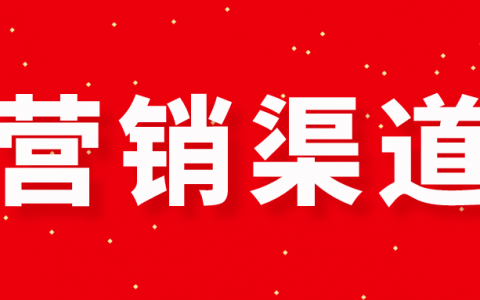 营销渠道